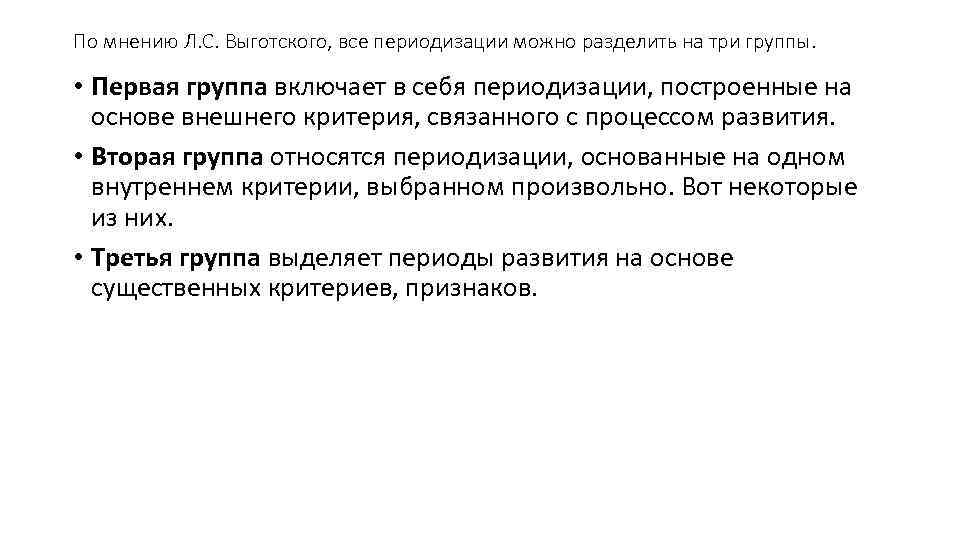 По мнению Л.С. Выготского, все периодизации можно разделить на три группы.

• Первая группа включает в себя периодизации, построенные на основе внешнего критерия, связанного с процессом развития.
• Вторая группа относятся периодизации, основанные на одном внутреннем критерии, выбранном произвольно. Вот некоторые из них.
• Третья группа выделяет периоды развития на основе существенных критериев, признаков.